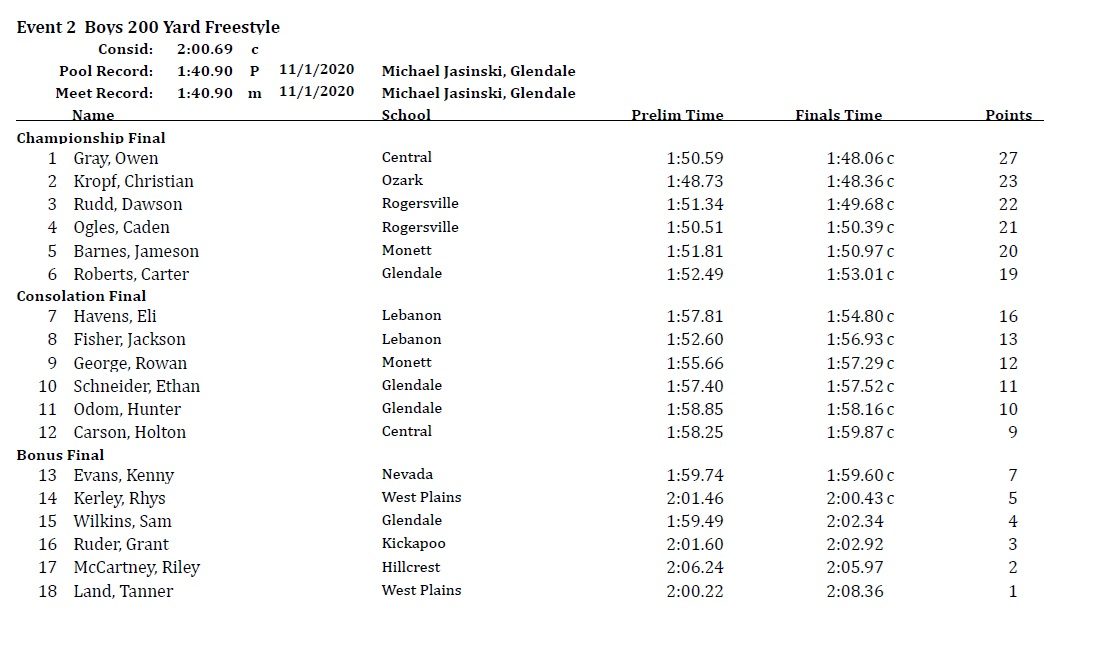 Event 2 Boys 200 Yard Freestyle

Consid: 2:00.69 c
Pool Record: 1:40.90 P 11/1/2020 Michael Jasinski, Glendale
Meet Record: 1:40.90 m 11/1/2020 Michael Jasinski, Glendale

| | Name | School | Prelim Time | Finals Time | Points |
|---|---|---|---|---|---|
| Championship Final | | | | | |
| 1 | Gray, Owen | Central | 1:50.59 | 1:48.06 c | 27 |
| 2 | Kropf, Christian | Ozark | 1:48.73 | 1:48.36 c | 23 |
| 3 | Rudd, Dawson | Rogersville | 1:51.34 | 1:49.68 c | 22 |
| 4 | Ogles, Caden | Rogersville | 1:50.51 | 1:50.39 c | 21 |
| 5 | Barnes, Jameson | Monett | 1:51.81 | 1:50.97 c | 20 |
| 6 | Roberts, Carter | Glendale | 1:52.49 | 1:53.01 c | 19 |
| Consolation Final | | | | | |
| 7 | Havens, Eli | Lebanon | 1:57.81 | 1:54.80 c | 16 |
| 8 | Fisher, Jackson | Lebanon | 1:52.60 | 1:56.93 c | 13 |
| 9 | George, Rowan | Monett | 1:55.66 | 1:57.29 c | 12 |
| 10 | Schneider, Ethan | Glendale | 1:57.40 | 1:57.52 c | 11 |
| 11 | Odom, Hunter | Glendale | 1:58.85 | 1:58.16 c | 10 |
| 12 | Carson, Holton | Central | 1:58.25 | 1:59.87 c | 9 |
| Bonus Final | | | | | |
| 13 | Evans, Kenny | Nevada | 1:59.74 | 1:59.60 c | 7 |
| 14 | Kerley, Rhys | West Plains | 2:01.46 | 2:00.43 c | 5 |
| 15 | Wilkins, Sam | Glendale | 1:59.49 | 2:02.34 | 4 |
| 16 | Ruder, Grant | Kickapoo | 2:01.60 | 2:02.92 | 3 |
| 17 | McCartney, Riley | Hillcrest | 2:06.24 | 2:05.97 | 2 |
| 18 | Land, Tanner | West Plains | 2:00.22 | 2:08.36 | 1 |